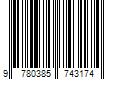 9 780385 743174